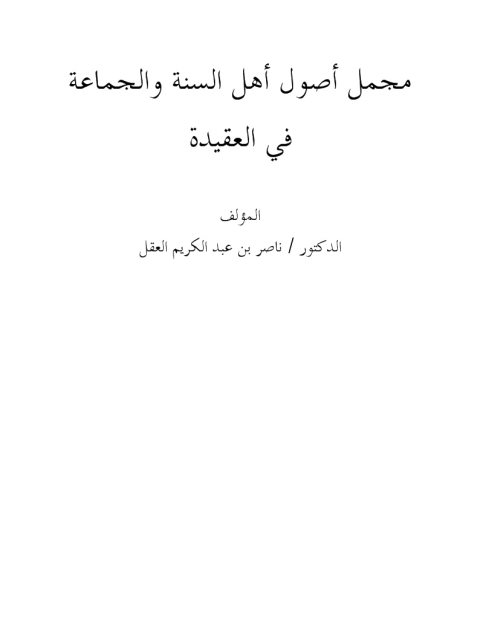 مجمل أصول أهل السنة والجماعة

في العقيدة

المؤلف

الدكتور / ناصر بن عبد الكريم العقل